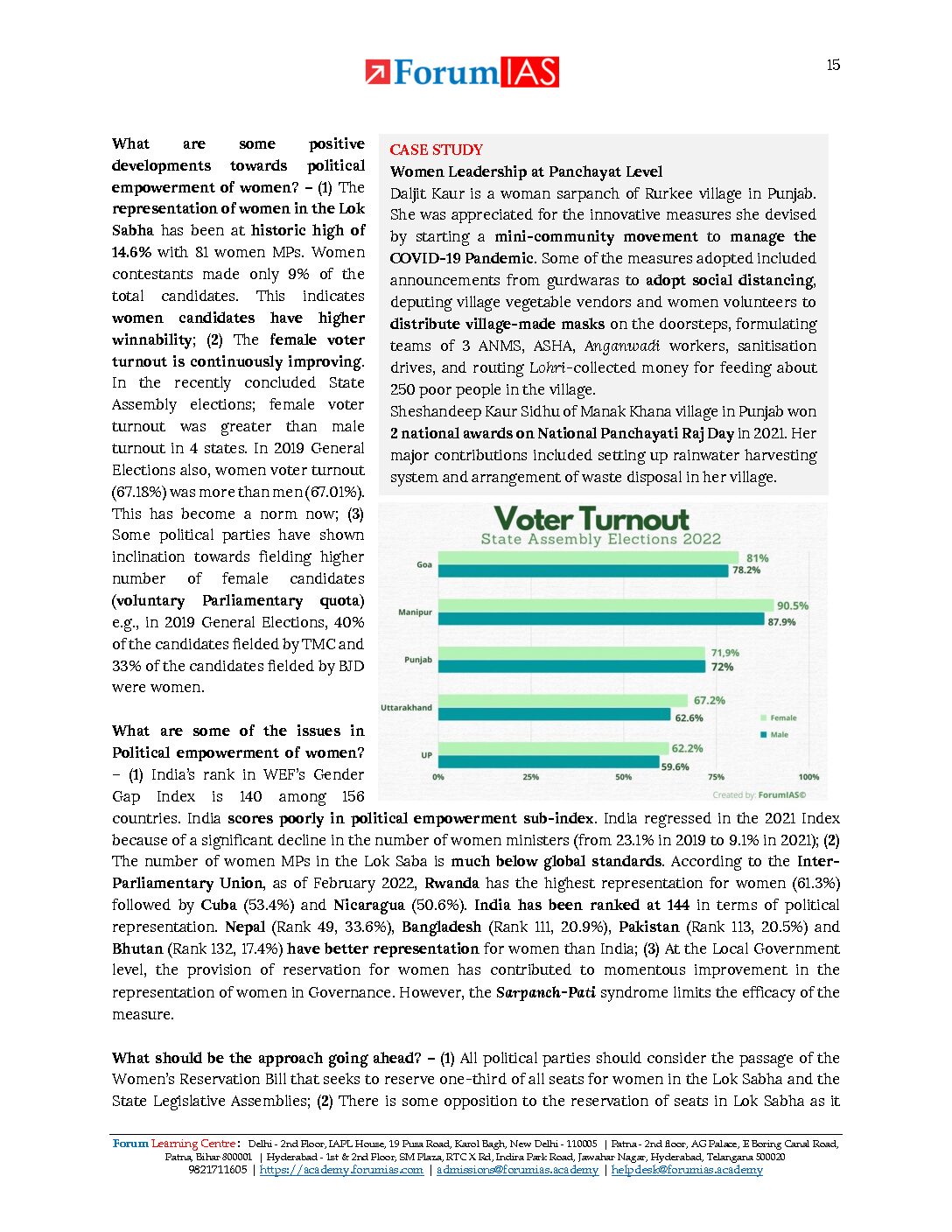 ForumIAS

15

What are some positive developments towards political empowerment of women? – (1) The representation of women in the Lok Sabha has been at historic high of 14.6% with 81 women MPs. Women contestants made only 9% of the total candidates. This indicates women candidates have higher winnability; (2) The female voter turnout is continuously improving. In the recently concluded State Assembly elections; female voter turnout was greater than male turnout in 4 states. In 2019 General Elections also, women voter turnout (67.18%) was more than men (67.01%). This has become a norm now; (3) Some political parties have shown inclination towards fielding higher number of female candidates (voluntary Parliamentary quota) e.g., in 2019 General Elections, 40% of the candidates fielded by TMC and 33% of the candidates fielded by BJD were women.

CASE STUDY
Women Leadership at Panchayat Level
Daljit Kaur is a woman sarpanch of Rurkee village in Punjab. She was appreciated for the innovative measures she devised by starting a mini-community movement to manage the COVID-19 Pandemic. Some of the measures adopted included announcements from gurdwaras to adopt social distancing, deputing village vegetable vendors and women volunteers to distribute village-made masks on the doorsteps, formulating teams of 3 ANMS, ASHA, Anganwadi workers, sanitisation drives, and routing Lohri-collected money for feeding about 250 poor people in the village.
Sheshandeep Kaur Sidhu of Manak Khana village in Punjab won 2 national awards on National Panchayati Raj Day in 2021. Her major contributions included setting up rainwater harvesting system and arrangement of waste disposal in her village.

Voter Turnout
State Assembly Elections 2022
Goa 81% 78.2%
Manipur 90.5% 87.9%
Punjab 71,9% 72%
Uttarakhand 67.2% 62.6%
UP 62.2% 59.6%
Female
Male
0% 25% 50% 75% 100%
Created by: ForumIAS©

What are some of the issues in Political empowerment of women? – (1) India's rank in WEF's Gender Gap Index is 140 among 156 countries. India scores poorly in political empowerment sub-index. India regressed in the 2021 Index because of a significant decline in the number of women ministers (from 23.1% in 2019 to 9.1% in 2021); (2) The number of women MPs in the Lok Saba is much below global standards. According to the Inter-Parliamentary Union, as of February 2022, Rwanda has the highest representation for women (61.3%) followed by Cuba (53.4%) and Nicaragua (50.6%). India has been ranked at 144 in terms of political representation. Nepal (Rank 49, 33.6%), Bangladesh (Rank 111, 20.9%), Pakistan (Rank 113, 20.5%) and Bhutan (Rank 132, 17.4%) have better representation for women than India; (3) At the Local Government level, the provision of reservation for women has contributed to momentous improvement in the representation of women in Governance. However, the Sarpanch-Pati syndrome limits the efficacy of the measure.

What should be the approach going ahead? – (1) All political parties should consider the passage of the Women's Reservation Bill that seeks to reserve one-third of all seats for women in the Lok Sabha and the State Legislative Assemblies; (2) There is some opposition to the reservation of seats in Lok Sabha as it

Forum Learning Centre: Delhi - 2nd Floor, IAPL House, 19 Pusa Road, Karol Bagh, New Delhi - 110005 | Patna - 2nd floor, AG Palace, E Boring Canal Road, Patna, Bihar 800001 | Hyderabad - 1st & 2nd Floor, SM Plaza, RTC X Rd, Indira Park Road, Jawahar Nagar, Hyderabad, Telangana 500020
9821711605 | https://academy.forumias.com | admissions@forumias.academy | helpdesk@forumias.academy